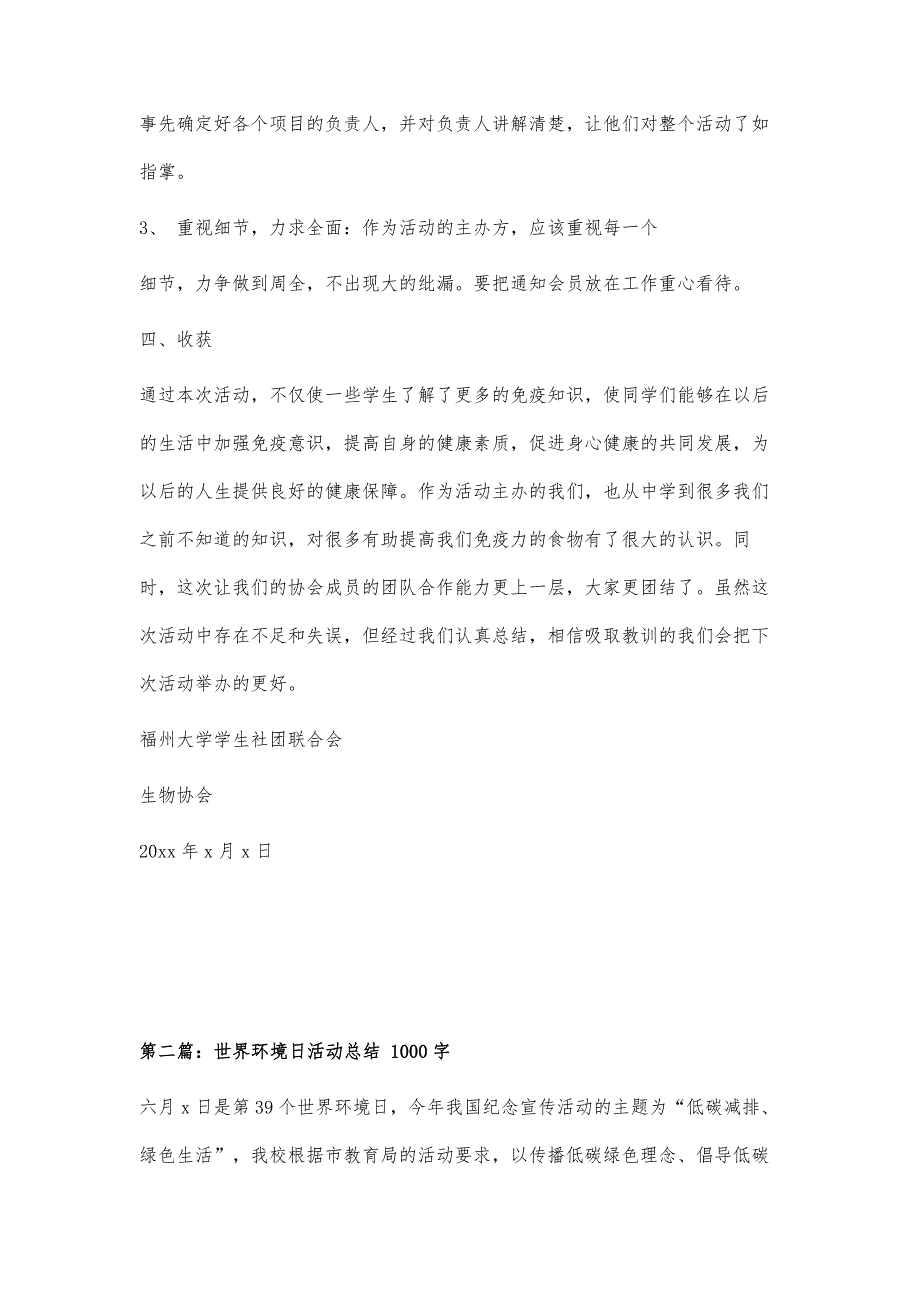 事先确定好各个项目的负责人，并对负责人讲解清楚，让他们对整个活动了如指掌。

3、 重视细节，力求全面：作为活动的主办方，应该重视每一个

细节，力争做到周全，不出现大的纰漏。要把通知会员放在工作重心看待。

四、收获

通过本次活动，不仅使一些学生了解了更多的免疫知识，使同学们能够在以后的生活中加强免疫意识，提高自身的健康素质，促进身心健康的共同发展，为以后的人生提供良好的健康保障。作为活动主办的我们，也从中学到很多我们之前不知道的知识，对很多有助提高我们免疫力的食物有了很大的认识。同时，这次让我们的协会成员的团队合作能力更上一层，大家更团结了。虽然这次活动中存在不足和失误，但经过我们认真总结，相信吸取教训的我们会把下次活动举办的更好。

福州大学学生社团联合会

生物协会

20xx 年 x 月 x 日

第二篇：世界环境日活动总结 1000 字

六月 x 日是第 39 个世界环境日，今年我国纪念宣传活动的主题为“低碳减排、绿色生活”，我校根据市教育局的活动要求，以传播低碳绿色理念、倡导低碳